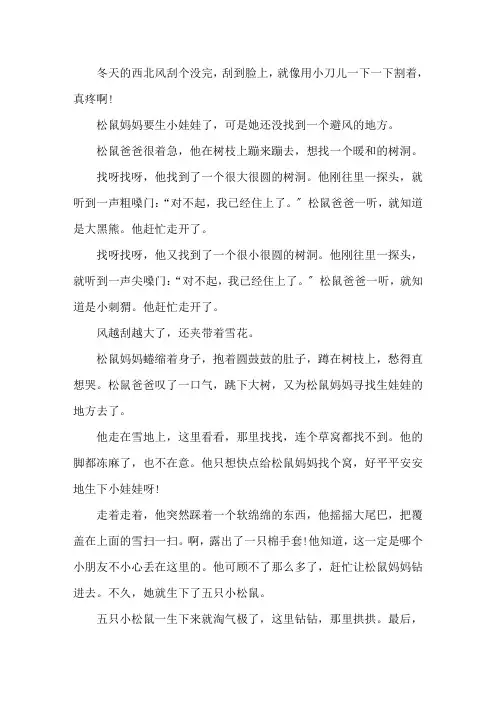 冬天的西北风刮个没完，刮到脸上，就像用小刀儿一下一下割着，真疼啊!

松鼠妈妈要生小娃娃了，可是她还没找到一个避风的地方。

松鼠爸爸很着急，他在树枝上蹦来蹦去，想找一个暖和的树洞。

找呀找呀，他找到了一个很大很圆的树洞。他刚往里一探头，就听到一声粗嗓门:“对不起，我已经住上了。”松鼠爸爸一听，就知道是大黑熊。他赶忙走开了。

找呀找呀，他又找到了一个很小很圆的树洞。他刚往里一探头，就听到一声尖嗓门:“对不起，我已经住上了。”松鼠爸爸一听，就知道是小刺猬。他赶忙走开了。

风越刮越大了，还夹带着雪花。

松鼠妈妈蜷缩着身子，抱着圆鼓鼓的肚子，蹲在树枝上，愁得直想哭。松鼠爸爸叹了一口气，跳下大树，又为松鼠妈妈寻找生娃娃的地方去了。

他走在雪地上，这里看看，那里找找，连个草窝都找不到。他的脚都冻麻了，也不在意。他只想快点给松鼠妈妈找个窝，好平平安安地生下小娃娃呀!

走着走着，他突然踩着一个软绵绵的东西，他摇摇大尾巴，把覆盖在上面的雪扫一扫。啊，露出了一只棉手套!他知道，这一定是哪个小朋友不小心丢在这里的。他可顾不了那么多了，赶忙让松鼠妈妈钻进去。不久，她就生下了五只小松鼠。

五只小松鼠一生下来就淘气极了，这里钻钻，那里拱拱。最后，